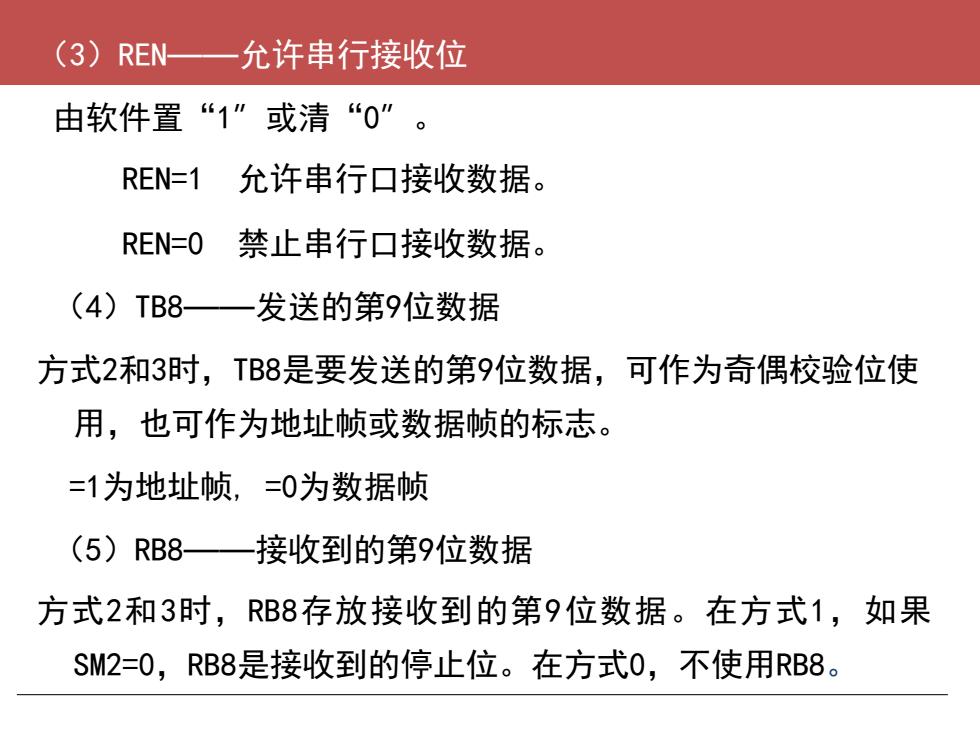 （3）REN——允许串行接收位

由软件置“1”或清“0”。

REN=1 允许串行口接收数据。

REN=0 禁止串行口接收数据。

（4）TB8——发送的第9位数据

方式2和3时，TB8是要发送的第9位数据，可作为奇偶校验位使用，也可作为地址帧或数据帧的标志。

=1为地址帧, =0为数据帧

（5）RB8——接收到的第9位数据

方式2和3时，RB8存放接收到的第9位数据。在方式1，如果SM2=0，RB8是接收到的停止位。在方式0，不使用RB8。